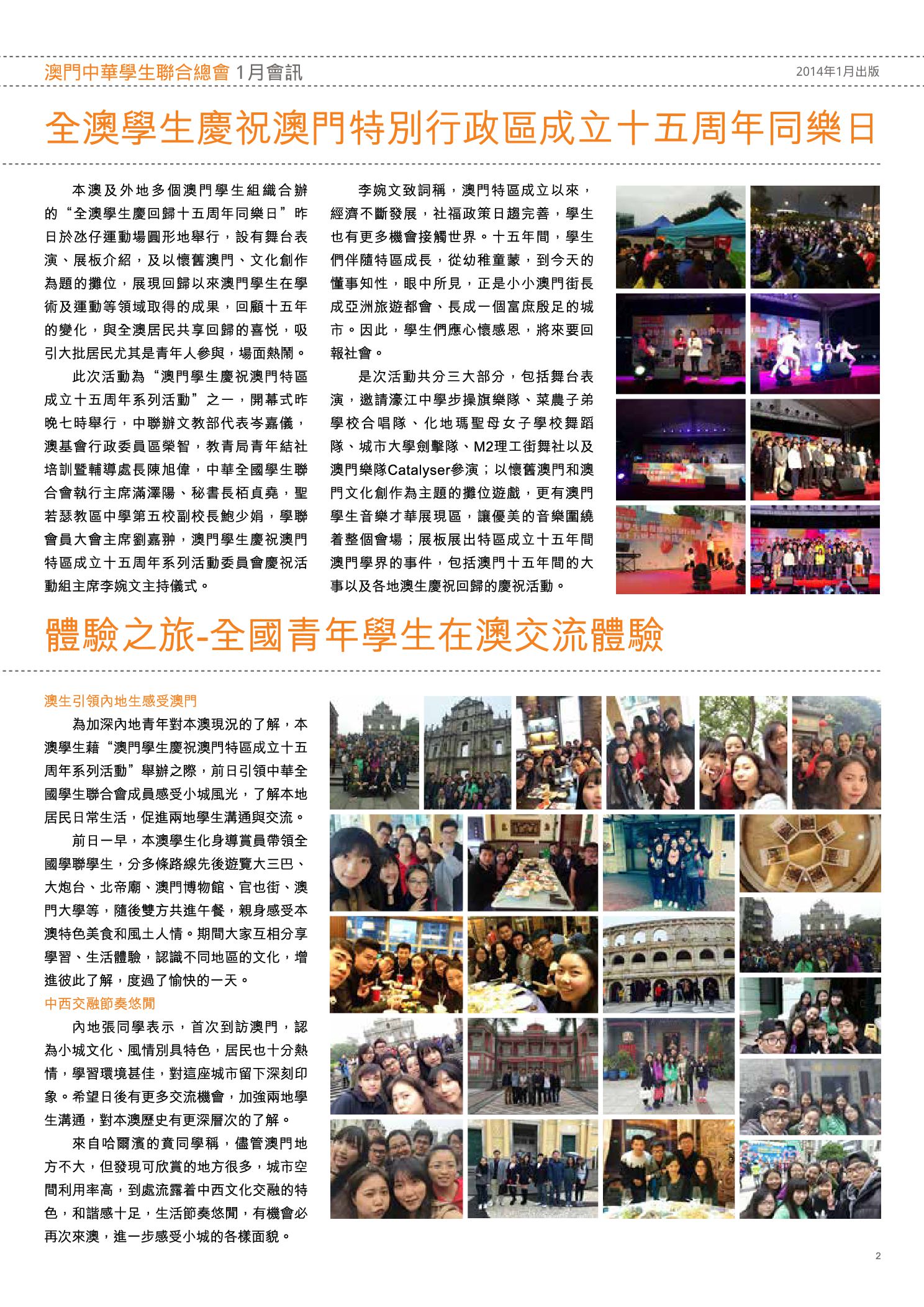 澳門中華學生聯合總會 1月會訊

2014年1月出版

全澳學生慶祝澳門特別行政區成立十五周年同樂日

本澳及外地多個澳門學生組織合辦的“全澳學生慶回歸十五周年同樂日”昨日於氹仔運動場圓形地舉行，設有舞台表演、展板介紹，及以懷舊澳門、文化創作為題的攤位，展現回歸以來澳門學生在學術及運動等領域取得的成果，回顧十五年的變化，與全澳居民共享回歸的喜悅，吸引大批居民尤其是青年人參與，場面熱鬧。

此次活動為“澳門學生慶祝澳門特區成立十五周年系列活動”之一，開幕式昨晚七時舉行，中聯辦文教部代表岑嘉儀，澳基會行政委員區榮智，教青局青年結社培訓暨輔導處長陳旭偉，中華全國學生聯合會執行主席滿澤陽、秘書長栢貞堯，聖若瑟教區中學第五校副校長鮑少娟，學聯會員大會主席劉嘉翀，澳門學生慶祝澳門特區成立十五周年系列活動委員會慶祝活動組主席李婉文主持儀式。

李婉文致詞稱，澳門特區成立以來，經濟不斷發展，社福政策日趨完善，學生也有更多機會接觸世界。十五年間，學生們伴隨特區成長，從幼稚童蒙，到今天的懂事知性，眼中所見，正是小小澳門街長成亞洲旅遊都會、長成一個富庶殷足的城市。因此，學生們應心懷感恩，將來要回報社會。

是次活動共分三大部分，包括舞台表演，邀請濠江中學步操旗樂隊、菜農子弟學校合唱隊、化地瑪聖母女子學校舞蹈隊、城市大學劍擊隊、M2理工街舞社以及澳門樂隊Catalyser參演；以懷舊澳門和澳門文化創作為主題的攤位遊戲，更有澳門學生音樂才華展現區，讓優美的音樂圍繞着整個會場；展板展出特區成立十五年間澳門學界的事件，包括澳門十五年間的大事以及各地澳生慶祝回歸的慶祝活動。

體驗之旅-全國青年學生在澳交流體驗

澳生引領內地生感受澳門

為加深內地青年對本澳現況的了解，本澳學生藉“澳門學生慶祝澳門特區成立十五周年系列活動”舉辦之際，前日引領中華全國學生聯合會成員感受小城風光，了解本地居民日常生活，促進兩地學生溝通與交流。

前日一早，本澳學生化身導賞員帶領全國學聯學生，分多條路線先後遊覽大三巴、大炮台、北帝廟、澳門博物館、官也街、澳門大學等，隨後雙方共進午餐，親身感受本澳特色美食和風土人情。期間大家互相分享學習、生活體驗，認識不同地區的文化，增進彼此了解，度過了愉快的一天。

中西交融節奏悠閒

內地張同學表示，首次到訪澳門，認為小城文化、風情別具特色，居民也十分熱情，學習環境甚佳，對這座城市留下深刻印象。希望日後有更多交流機會，加強兩地學生溝通，對本澳歷史有更深層次的了解。

來自哈爾濱的賁同學稱，儘管澳門地方不大，但發現可欣賞的地方很多，城市空間利用率高，到處流露着中西文化交融的特色，和諧感十足，生活節奏悠閒，有機會必再次來澳，進一步感受小城的各樣面貌。

2